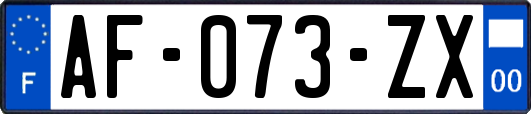 F

AF-073-ZX

00